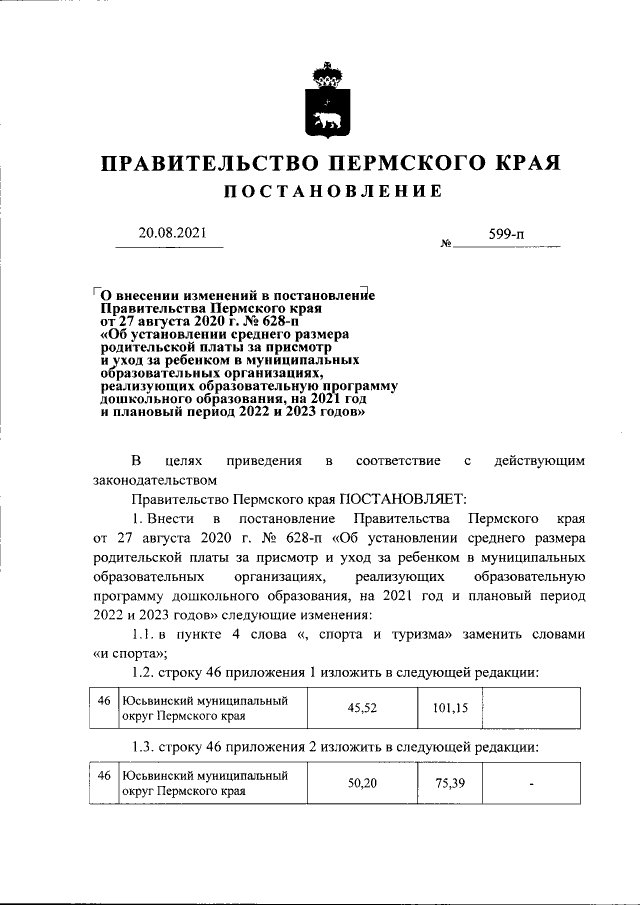 ПРАВИТЕЛЬСТВО ПЕРМСКОГО КРАЯ
ПОСТАНОВЛЕНИЕ

20.08.2021

№ 599-п

О внесении изменений в постановление Правительства Пермского края от 27 августа 2020 г. № 628-п «Об установлении среднего размера родительской платы за присмотр и уход за ребенком в муниципальных образовательных организациях, реализующих образовательную программу дошкольного образования, на 2021 год и плановый период 2022 и 2023 годов»

В целях приведения в соответствие с действующим законодательством

Правительство Пермского края ПОСТАНОВЛЯЕТ:

1. Внести в постановление Правительства Пермского края от 27 августа 2020 г. № 628-п «Об установлении среднего размера родительской платы за присмотр и уход за ребенком в муниципальных образовательных организациях, реализующих образовательную программу дошкольного образования, на 2021 год и плановый период 2022 и 2023 годов» следующие изменения:

1.1. в пункте 4 слова «, спорта и туризма» заменить словами «и спорта»;

1.2. строку 46 приложения 1 изложить в следующей редакции:

| 46 | Юсьвинский муниципальный округ Пермского края | 45,52 | 101,15 |  |
|---|---|---|---|---|

1.3. строку 46 приложения 2 изложить в следующей редакции:

| 46 | Юсьвинский муниципальный округ Пермского края | 50,20 | 75,39 | - |
|---|---|---|---|---|